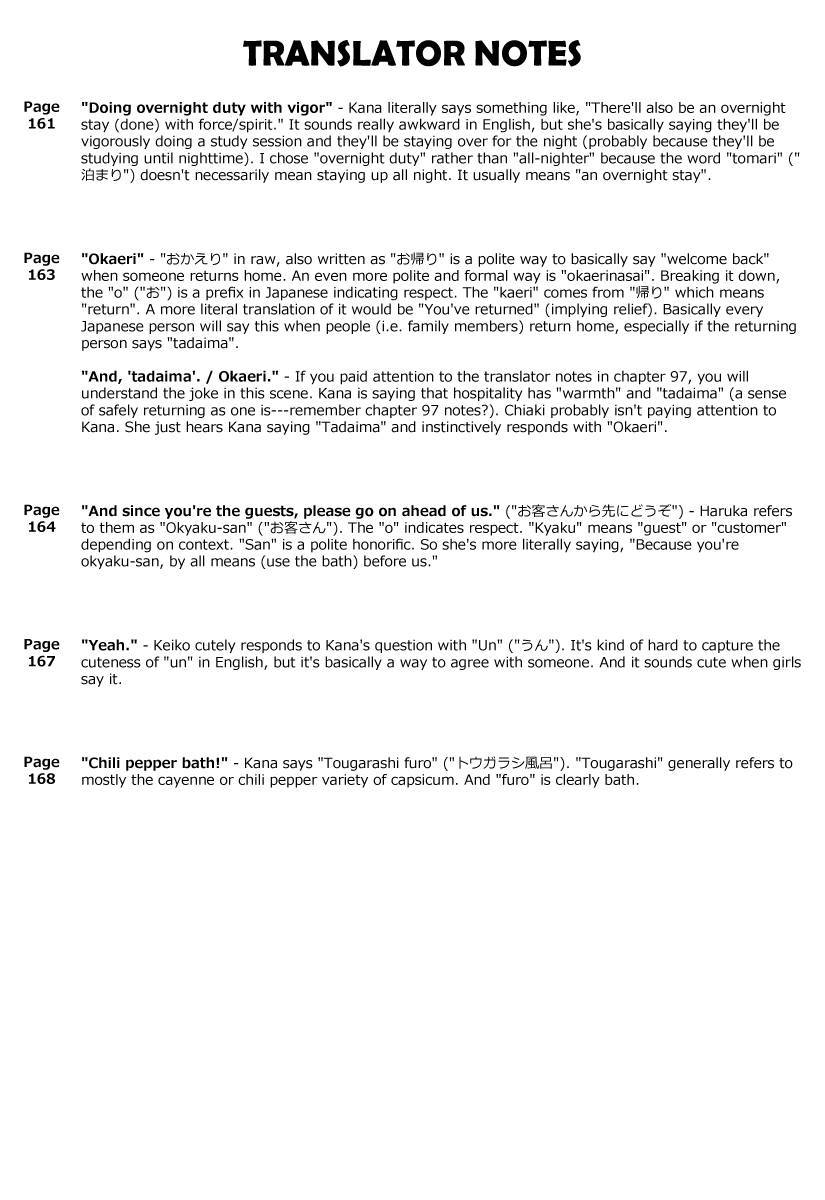 TRANSLATOR NOTES

Page 161

"Doing overnight duty with vigor" - Kana literally says something like, "There'll also be an overnight stay (done) with force/spirit." It sounds really awkward in English, but she's basically saying they'll be vigorously doing a study session and they'll be staying over for the night (probably because they'll be studying until nighttime). I chose "overnight duty" rather than "all-nighter" because the word "tomari" ("泊まり") doesn't necessarily mean staying up all night. It usually means "an overnight stay".

Page 163

"Okaeri" - "おかえり" in raw, also written as "お帰り" is a polite way to basically say "welcome back" when someone returns home. An even more polite and formal way is "okaerinasai". Breaking it down, the "o" ("お") is a prefix in Japanese indicating respect. The "kaeri" comes from "帰り" which means "return". A more literal translation of it would be "You've returned" (implying relief). Basically every Japanese person will say this when people (i.e. family members) return home, especially if the returning person says "tadaima".

"And, 'tadaima'. / Okaeri." - If you paid attention to the translator notes in chapter 97, you will understand the joke in this scene. Kana is saying that hospitality has "warmth" and "tadaima" (a sense of safely returning as one is---remember chapter 97 notes?). Chiaki probably isn't paying attention to Kana. She just hears Kana saying "Tadaima" and instinctively responds with "Okaeri".

Page 164

"And since you're the guests, please go on ahead of us." ("お客さんから先にどうぞ") - Haruka refers to them as "Okyaku-san" ("お客さん"). The "o" indicates respect. "Kyaku" means "guest" or "customer" depending on context. "San" is a polite honorific. So she's more literally saying, "Because you're okyaku-san, by all means (use the bath) before us."

Page 167

"Yeah." - Keiko cutely responds to Kana's question with "Un" ("うん"). It's kind of hard to capture the cuteness of "un" in English, but it's basically a way to agree with someone. And it sounds cute when girls say it.

Page 168

"Chili pepper bath!" - Kana says "Tougarashi furo" ("トウガラシ風呂"). "Tougarashi" generally refers to mostly the cayenne or chili pepper variety of capsicum. And "furo" is clearly bath.